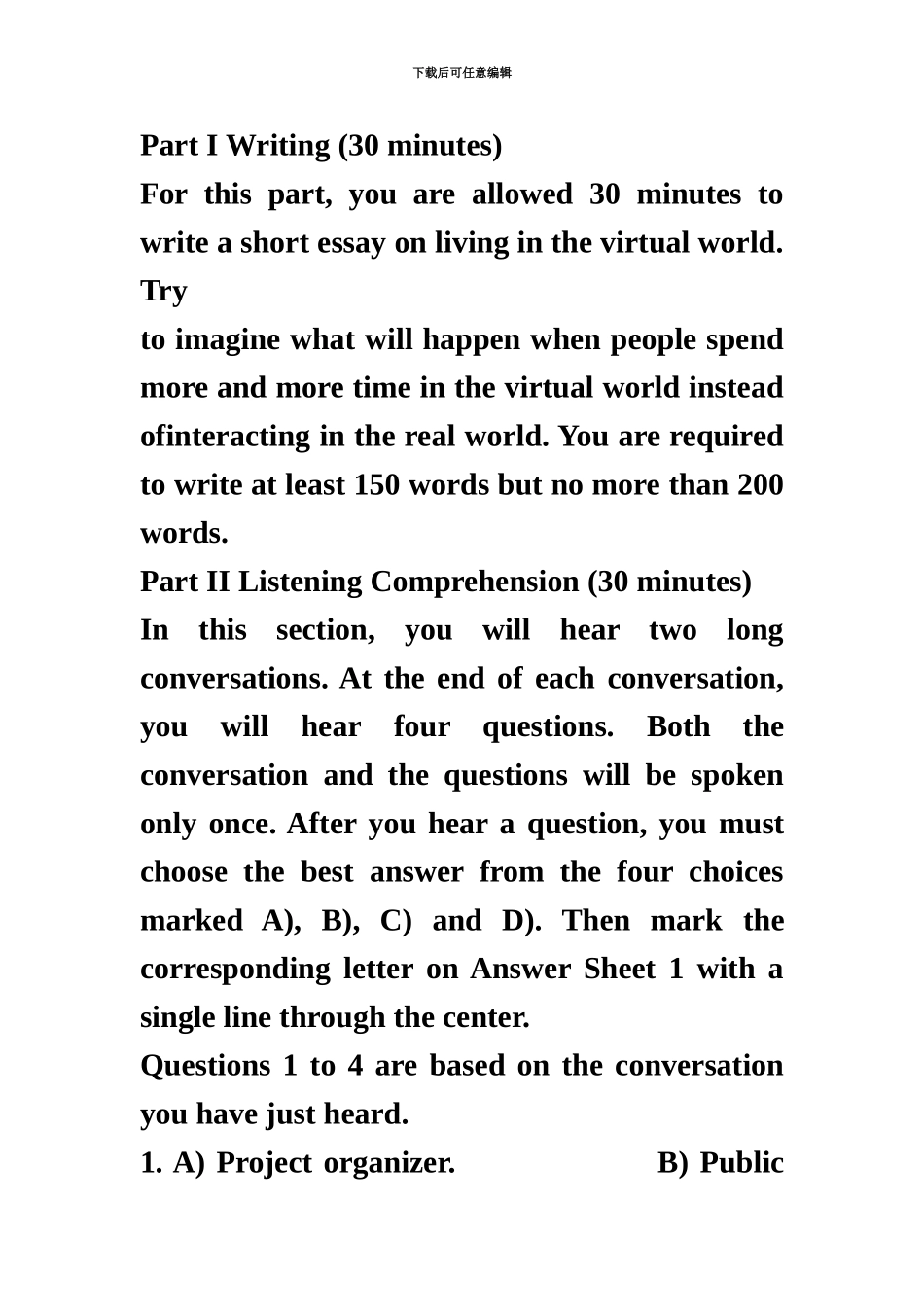 下载后可任意编辑

Part I Writing (30 minutes)

For this part, you are allowed 30 minutes to write a short essay on living in the virtual world. Try

to imagine what will happen when people spend more and more time in the virtual world instead ofinteracting in the real world. You are required to write at least 150 words but no more than 200 words.

Part II Listening Comprehension (30 minutes)

In this section, you will hear two long conversations. At the end of each conversation, you will hear four questions. Both the conversation and the questions will be spoken only once. After you hear a question, you must choose the best answer from the four choices marked A), B), C) and D). Then mark the corresponding letter on Answer Sheet 1 with a single line through the center.

Questions 1 to 4 are based on the conversation you have just heard.

1. A) Project organizer. B) Public